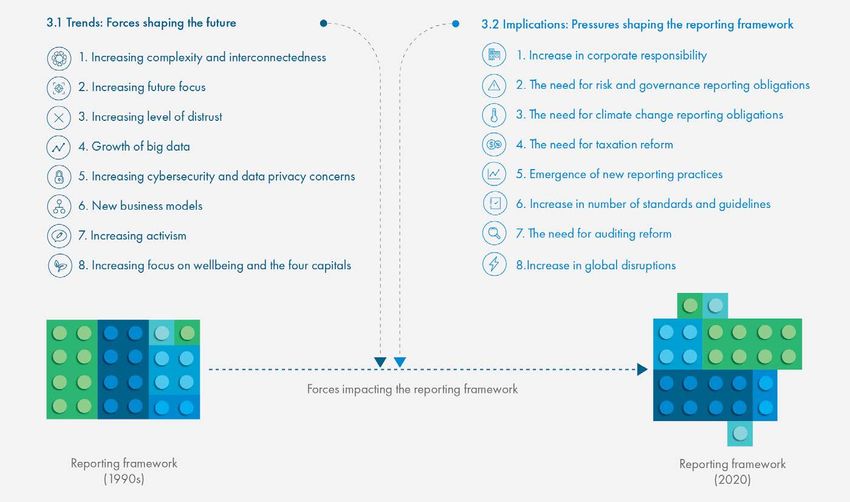 3.1 Trends: Forces shaping the future

1. Increasing complexity and interconnectedness
2. Increasing future focus
3. Increasing level of distrust
4. Growth of big data
5. Increasing cybersecurity and data privacy concerns
6. New business models
7. Increasing activism
8. Increasing focus on wellbeing and the four capitals

3.2 Implications: Pressures shaping the reporting framework

1. Increase in corporate responsibility
2. The need for risk and governance reporting obligations
3. The need for climate change reporting obligations
4. The need for taxation reform
5. Emergence of new reporting practices
6. Increase in number of standards and guidelines
7. The need for auditing reform
8.Increase in global disruptions

Forces impacting the reporting framework

Reporting framework (1990s)

Reporting framework (2020)